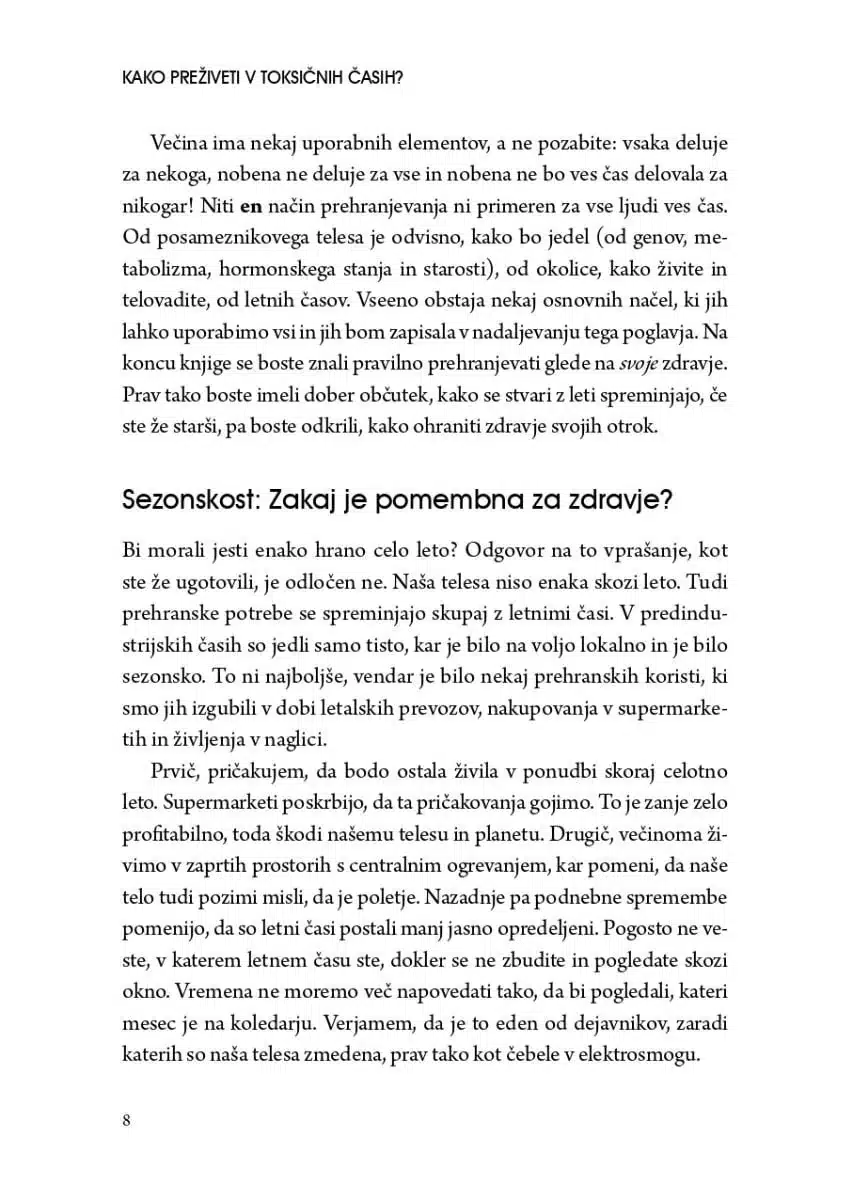 KAKO PREŽIVETI V TOKSIČNIH ČASIH?

Večina ima nekaj uporabnih elementov, a ne pozabite: vsaka deluje za nekoga, nobena ne deluje za vse in nobena ne bo ves čas delovala za nikogar! Niti en način prehranjevanja ni primeren za vse ljudi ves čas. Od posameznikovega telesa je odvisno, kako bo jedel (od genov, metabolizma, hormonskega stanja in starosti), od okolice, kako živite in telovadite, od letnih časov. Vseeno obstaja nekaj osnovnih načel, ki jih lahko uporabimo vsi in jih bom zapisala v nadaljevanju tega poglavja. Na koncu knjige se boste znali pravilno prehranjevati glede na svoje zdravje. Prav tako boste imeli dober občutek, kako se stvari z leti spreminjajo, če ste že starši, pa boste odkrili, kako ohraniti zdravje svojih otrok.

Sezonskost: Zakaj je pomembna za zdravje?

Bi morali jesti enako hrano celo leto? Odgovor na to vprašanje, kot ste že ugotovili, je odločen ne. Naša telesa niso enaka skozi leto. Tudi prehranske potrebe se spreminjajo skupaj z letnimi časi. V predindustrijskih časih so jedli samo tisto, kar je bilo na voljo lokalno in je bilo sezonsko. To ni najboljše, vendar je bilo nekaj prehranskih koristi, ki smo jih izgubili v dobi letalskih prevozov, nakupovanja v supermarketih in življenja v naglici.

Prvič, pričakujem, da bodo ostala živila v ponudbi skoraj celotno leto. Supermarketi poskrbijo, da ta pričakovanja gojimo. To je zanje zelo profitabilno, toda škodi našemu telesu in planetu. Drugič, večinoma živimo v zaprtih prostorih s centralnim ogrevanjem, kar pomeni, da naše telo tudi pozimi misli, da je poletje. Nazadnje pa podnebne spremembe pomenijo, da so letni časi postali manj jasno opredeljeni. Pogosto ne veste, v katerem letnem času ste, dokler se ne zbudite in pogledate skozi okno. Vremena ne moremo več napovedati tako, da bi pogledali, kateri mesec je na koledarju. Verjamem, da je to eden od dejavnikov, zaradi katerih so naša telesa zmedena, prav tako kot čebele v elektrosmogu.

8